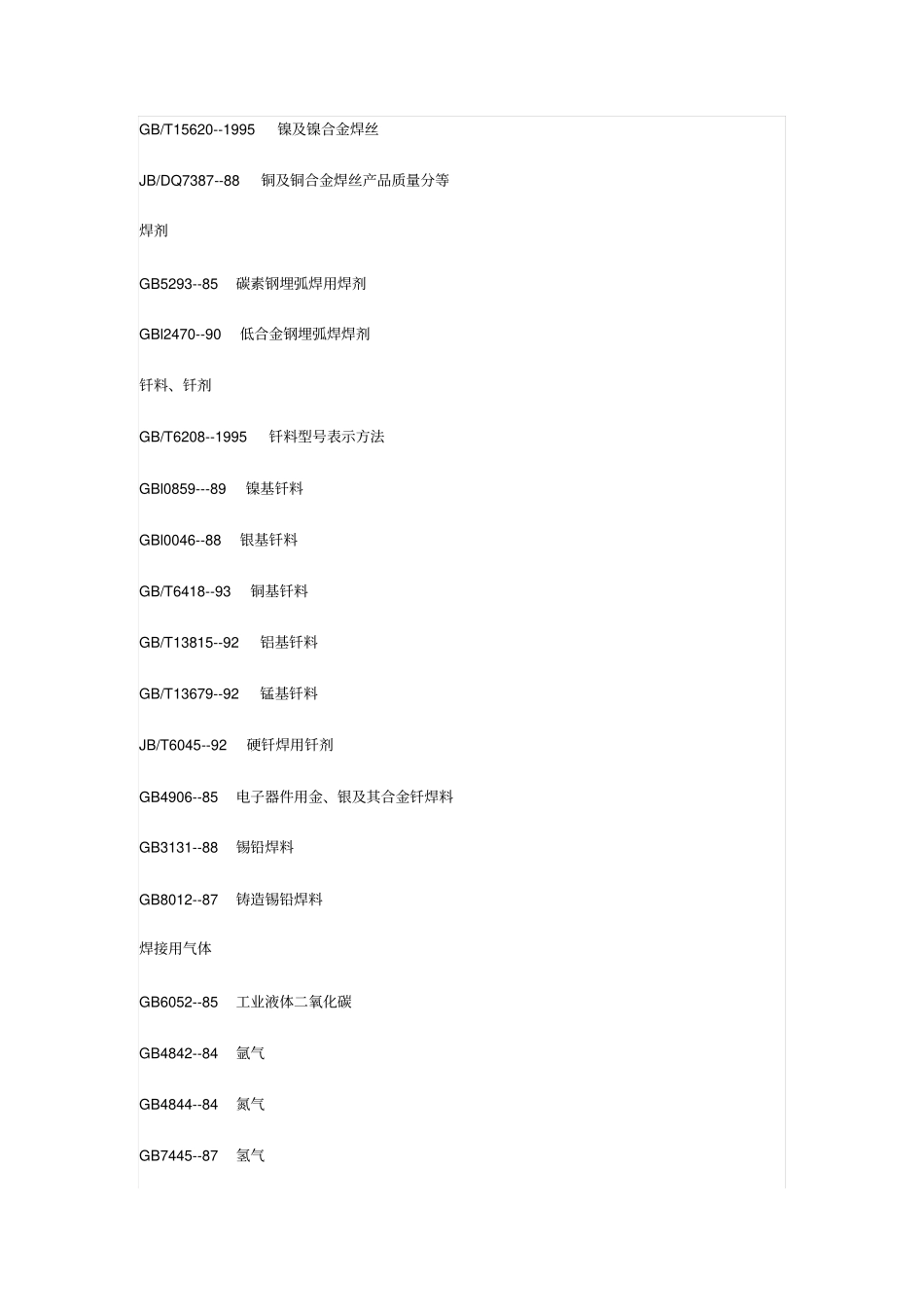 GB/T15620--1995 镍及镍合金焊丝

JB/DQ7387--88 铜及铜合金焊丝产品质量分等

焊剂

GB5293--85 碳素钢埋弧焊用焊剂

GBl2470--90 低合金钢埋弧焊焊剂

钎料、钎剂

GB/T6208--1995 钎料型号表示方法

GBl0859---89 镍基钎料

GBl0046--88 银基钎料

GB/T6418--93 铜基钎料

GB/T13815--92 铝基钎料

GB/T13679--92 锰基钎料

JB/T6045--92 硬钎焊用钎剂

GB4906--85 电子器件用金、银及其合金钎焊料

GB3131--88 锡铅焊料

GB8012--87 铸造锡铅焊料

焊接用气体

GB6052--85 工业液体二氧化碳

GB4842--84 氩气

GB4844--84 氮气

GB7445--87 氢气